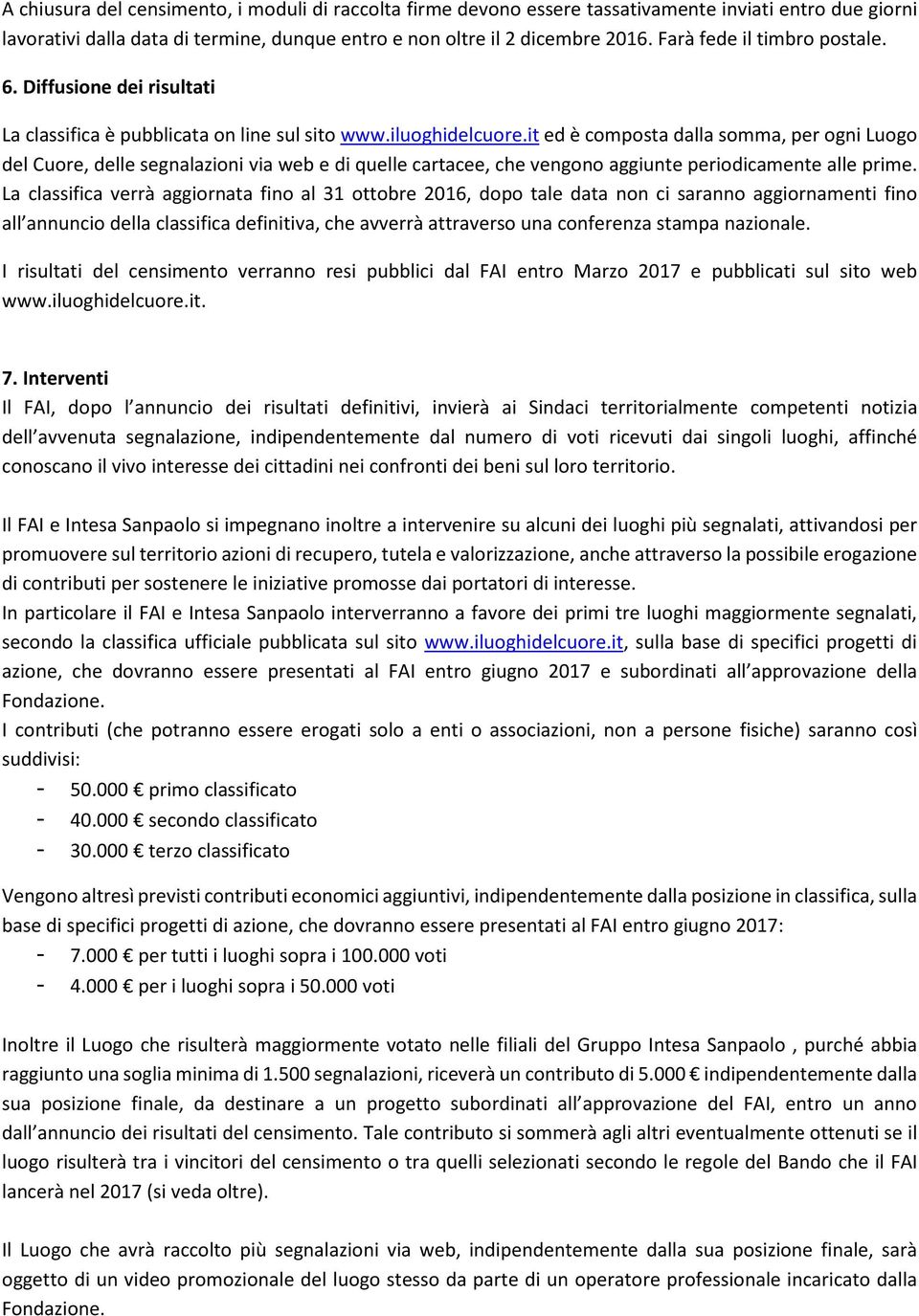 A chiusura del censimento, i moduli di raccolta firme devono essere tassativamente inviati entro due giorni lavorativi dalla data di termine, dunque entro e non oltre il 2 dicembre 2016. Farà fede il timbro postale.

6. Diffusione dei risultati

La classifica è pubblicata on line sul sito www.iluoghidelcuore.it ed è composta dalla somma, per ogni Luogo del Cuore, delle segnalazioni via web e di quelle cartacee, che vengono aggiunte periodicamente alle prime. La classifica verrà aggiornata fino al 31 ottobre 2016, dopo tale data non ci saranno aggiornamenti fino all annuncio della classifica definitiva, che avverrà attraverso una conferenza stampa nazionale.

I risultati del censimento verranno resi pubblici dal FAI entro Marzo 2017 e pubblicati sul sito web www.iluoghidelcuore.it.

7. Interventi

Il FAI, dopo l annuncio dei risultati definitivi, invierà ai Sindaci territorialmente competenti notizia dell avvenuta segnalazione, indipendentemente dal numero di voti ricevuti dai singoli luoghi, affinché conoscano il vivo interesse dei cittadini nei confronti dei beni sul loro territorio.

Il FAI e Intesa Sanpaolo si impegnano inoltre a intervenire su alcuni dei luoghi più segnalati, attivandosi per promuovere sul territorio azioni di recupero, tutela e valorizzazione, anche attraverso la possibile erogazione di contributi per sostenere le iniziative promosse dai portatori di interesse.

In particolare il FAI e Intesa Sanpaolo interverranno a favore dei primi tre luoghi maggiormente segnalati, secondo la classifica ufficiale pubblicata sul sito www.iluoghidelcuore.it, sulla base di specifici progetti di azione, che dovranno essere presentati al FAI entro giugno 2017 e subordinati all approvazione della Fondazione.

I contributi (che potranno essere erogati solo a enti o associazioni, non a persone fisiche) saranno così suddivisi:

- 50.000 € primo classificato
- 40.000 € secondo classificato
- 30.000 € terzo classificato

Vengono altresì previsti contributi economici aggiuntivi, indipendentemente dalla posizione in classifica, sulla base di specifici progetti di azione, che dovranno essere presentati al FAI entro giugno 2017:

- 7.000 € per tutti i luoghi sopra i 100.000 voti
- 4.000 € per i luoghi sopra i 50.000 voti

Inoltre il Luogo che risulterà maggiormente votato nelle filiali del Gruppo Intesa Sanpaolo , purché abbia raggiunto una soglia minima di 1.500 segnalazioni, riceverà un contributo di 5.000 € indipendentemente dalla sua posizione finale, da destinare a un progetto subordinati all approvazione del FAI, entro un anno dall annuncio dei risultati del censimento. Tale contributo si sommerà agli altri eventualmente ottenuti se il luogo risulterà tra i vincitori del censimento o tra quelli selezionati secondo le regole del Bando che il FAI lancerà nel 2017 (si veda oltre).

Il Luogo che avrà raccolto più segnalazioni via web, indipendentemente dalla sua posizione finale, sarà oggetto di un video promozionale del luogo stesso da parte di un operatore professionale incaricato dalla Fondazione.